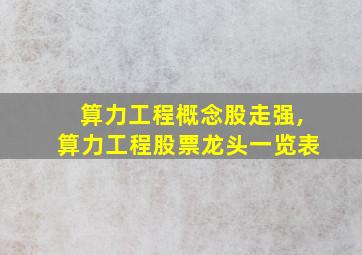 算力工程概念股走强，
算力工程股票龙头一览表